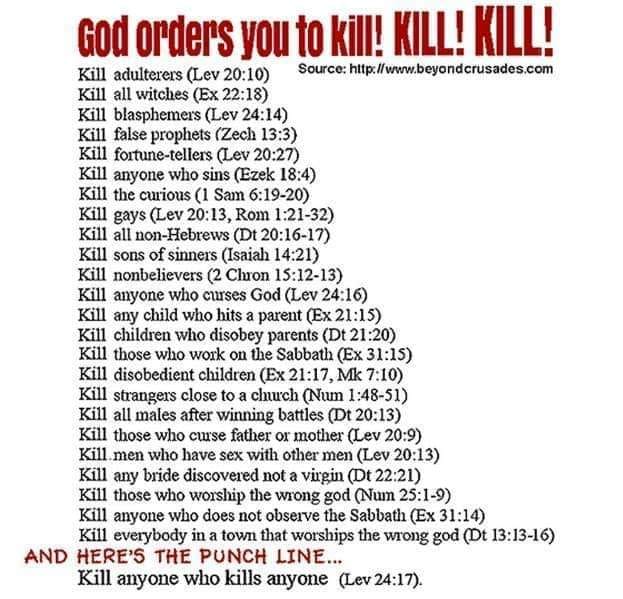 God orders you to kill! KILL! KILL!

Source: http://www.beyondcrusades.com

Kill adulterers (Lev 20:10)
Kill all witches (Ex 22:18)
Kill blasphemers (Lev 24:14)
Kill false prophets (Zech 13:3)
Kill fortune-tellers (Lev 20:27)
Kill anyone who sins (Ezek 18:4)
Kill the curious (1 Sam 6:19-20)
Kill gays (Lev 20:13, Rom 1:21-32)
Kill all non-Hebrews (Dt 20:16-17)
Kill sons of sinners (Isaiah 14:21)
Kill nonbelievers (2 Chron 15:12-13)
Kill anyone who curses God (Lev 24:16)
Kill any child who hits a parent (Ex 21:15)
Kill children who disobey parents (Dt 21:20)
Kill those who work on the Sabbath (Ex 31:15)
Kill disobedient children (Ex 21:17, Mk 7:10)
Kill strangers close to a church (Num 1:48-51)
Kill all males after winning battles (Dt 20:13)
Kill those who curse father or mother (Lev 20:9)
Kill men who have sex with other men (Lev 20:13)
Kill any bride discovered not a virgin (Dt 22:21)
Kill those who worship the wrong god (Num 25:1-9)
Kill anyone who does not observe the Sabbath (Ex 31:14)
Kill everybody in a town that worships the wrong god (Dt 13:13-16)

AND HERE'S THE PUNCH LINE...
Kill anyone who kills anyone (Lev 24:17).